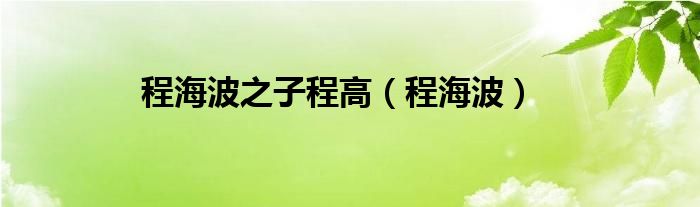 程海波之子程高（程海波）